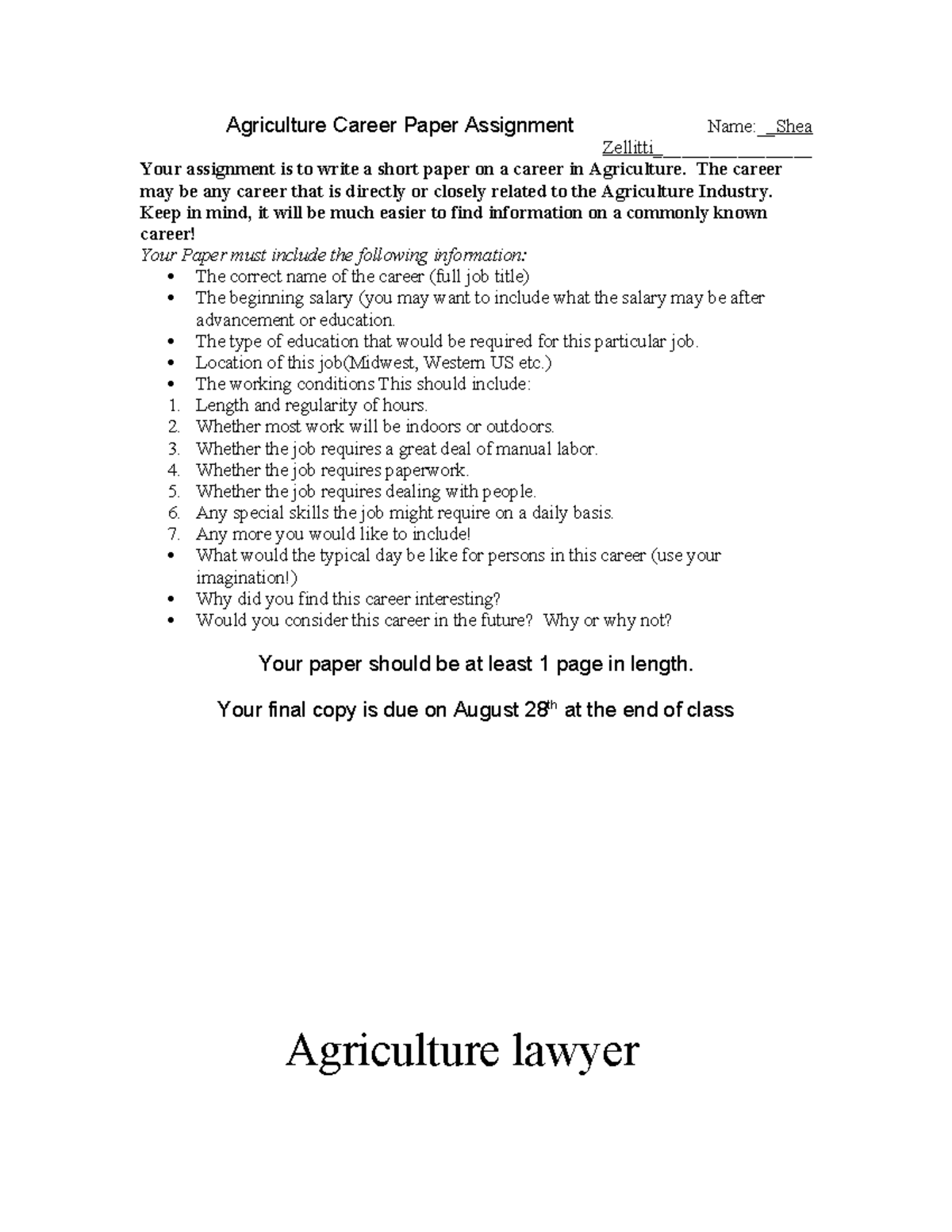 Agriculture Career Paper Assignment Name: _Shea Zellitti____

Your assignment is to write a short paper on a career in Agriculture. The career may be any career that is directly or closely related to the Agriculture Industry. Keep in mind, it will be much easier to find information on a commonly known career!

Your Paper must include the following information:
• The correct name of the career (full job title)
• The beginning salary (you may want to include what the salary may be after advancement or education.
• The type of education that would be required for this particular job.
• Location of this job(Midwest, Western US etc.)
• The working conditions This should include:
1. Length and regularity of hours.
2. Whether most work will be indoors or outdoors.
3. Whether the job requires a great deal of manual labor.
4. Whether the job requires paperwork.
5. Whether the job requires dealing with people.
6. Any special skills the job might require on a daily basis.
7. Any more you would like to include!
• What would the typical day be like for persons in this career (use your imagination!)
• Why did you find this career interesting?
• Would you consider this career in the future? Why or why not?

Your paper should be at least 1 page in length.

Your final copy is due on August 28th at the end of class

Agriculture lawyer